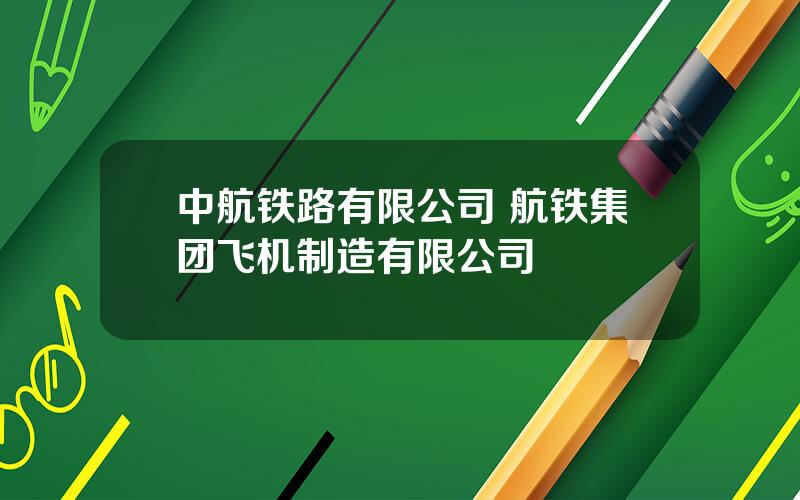 中航铁路有限公司 航铁集团飞机制造有限公司